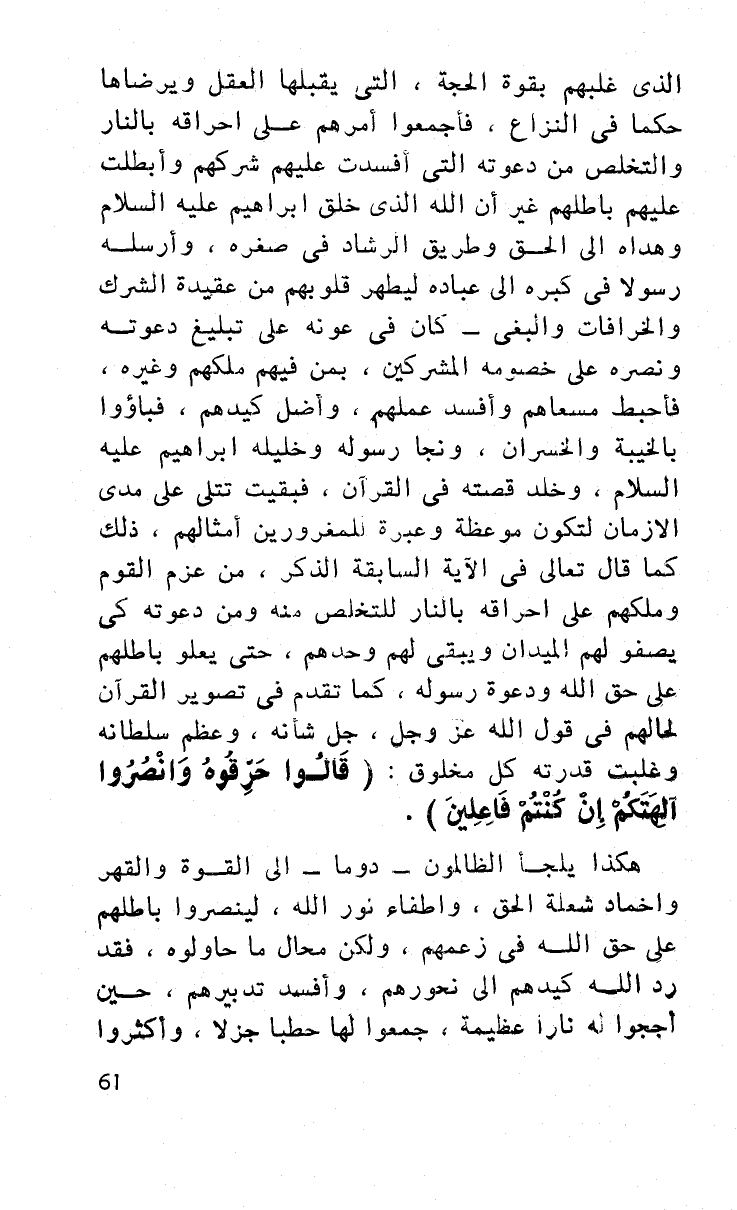 الذى غلبهم بقوة الحجة ، التى يقبلها العقل ويرضاها حكما فى النزاع ، فأجمعوا أمرهم على احراقه بالنار والتخلص من دعوته التى أفسدت عليهم شركهم وأبطلت عليهم باطلهم غير أن الله الذى خلق ابراهيم عليه السلام وهداه الى الحق وطريق الرشاد فى صغره ، وأرسله رسولا فى كبره الى عباده ليطهر قلوبهم من عقيدة الشرك والخرافات والبغى ـ كان فى عونه على تبليغ دعوته ونصره على خصومه المشركين ، بمن فيهم ملكهم وغيره ، فأحبط مسعاهم وأفسد عملهم ، وأضل كيدهم ، فباؤوا بالخيبة والخسران ، ونجا رسوله وخليله ابراهيم عليه السلام ، وخلد قصته فى القرآن ، فبقيت تتلى على مدى الازمان لتكون موعظة وعبرة للمغرورين أمثالهم ، ذلك كما قال تعالى فى الآية السابقة الذكر ، من عزم القوم وملكهم على احراقه بالنار للتخلص منه ومن دعوته كى يصفو لهم الميدان ويبقى لهم وحدهم ، حتى يعلو باطلهم على حق الله ودعوة رسوله ، كما تقدم فى تصوير القرآن لحالهم فى قول الله عز وجل ، جل شأنه ، وعظم سلطانه وغلبت قدرته كل مخلوق : ( قَالُوا حَرِّقُوهُ وَانْصُرُوا آلِهَتَكُمْ إِنْ كُنْتُمْ فَاعِلِينَ ) .

هكذا يلجأ الظالمون ـ دوما ـ الى القوة والقهر واخماد شعلة الحق ، واطفاء نور الله ، لينصروا باطلهم على حق الله فى زعمهم ، ولكن محال ما حاولوه ، فقد رد الله كيدهم الى نحورهم ، وأفسد تدبيرهم ، حين أججوا له نارا عظيمة ، جمعوا لها حطبا جزلا ، وأكثروا

61